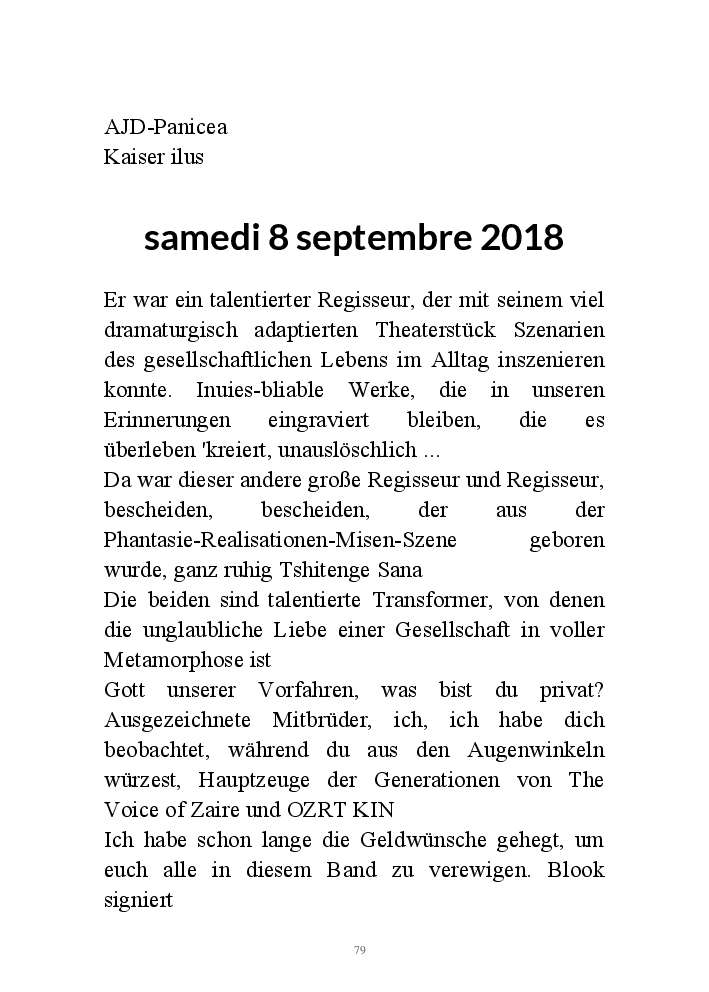 AJD-Panicea
Kaiser ilus

samedi 8 septembre 2018

Er war ein talentierter Regisseur, der mit seinem viel dramaturgisch adaptierten Theaterstück Szenarien des gesellschaftlichen Lebens im Alltag inszenieren konnte. Inuies-bliable Werke, die in unseren Erinnerungen eingraviert bleiben, die es überleben 'kreiert, unauslöschlich ...
Da war dieser andere große Regisseur und Regisseur, bescheiden, bescheiden, der aus der Phantasie-Realisationen-Misen-Szene geboren wurde, ganz ruhig Tshitenge Sana
Die beiden sind talentierte Transformer, von denen die unglaubliche Liebe einer Gesellschaft in voller Metamorphose ist
Gott unserer Vorfahren, was bist du privat? Ausgezeichnete Mitbrüder, ich, ich habe dich beobachtet, während du aus den Augenwinkeln würzest, Hauptzeuge der Generationen von The Voice of Zaire und OZRT KIN
Ich habe schon lange die Geldwünsche gehegt, um euch alle in diesem Band zu verewigen. Blook signiert

79